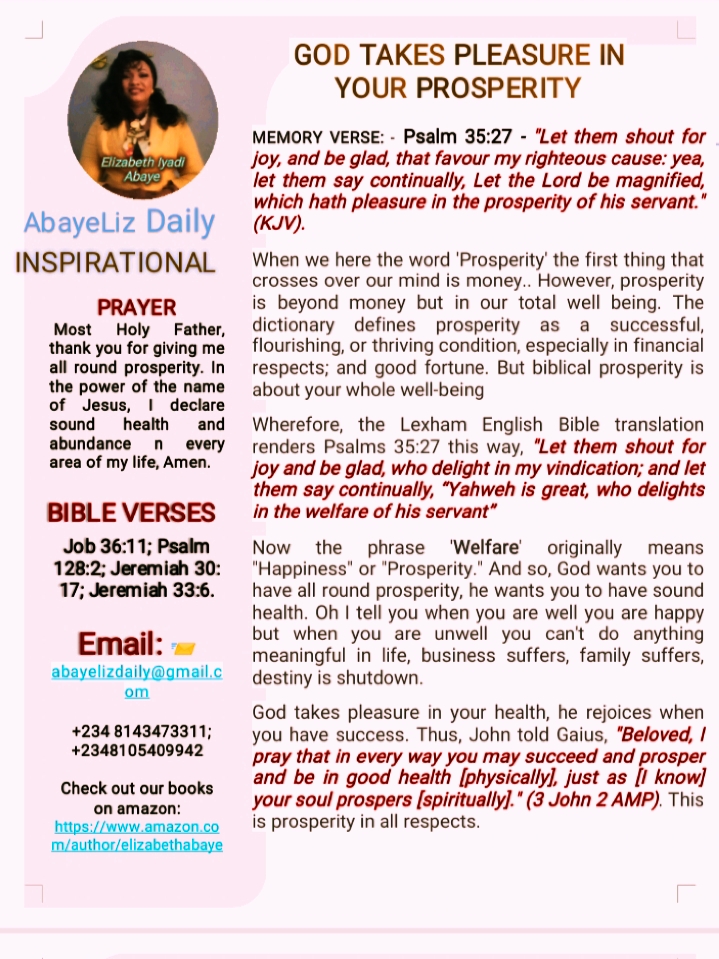 Elizabeth Iyadi Abaye

AbayeLiz Daily INSPIRATIONAL

PRAYER

Most Holy Father, thank you for giving me all round prosperity. In the power of the name of Jesus, I declare sound health and abundance n every area of my life, Amen.

BIBLE VERSES

Job 36:11; Psalm 128:2; Jeremiah 30: 17; Jeremiah 33:6.

Email:

abayelizdaily@gmail.com

+234 8143473311; +2348105409942

Check out our books on amazon: https://www.amazon.com/author/elizabethabaye

GOD TAKES PLEASURE IN YOUR PROSPERITY

MEMORY VERSE: - Psalm 35:27 - "Let them shout for joy, and be glad, that favour my righteous cause: yea, let them say continually, Let the Lord be magnified, which hath pleasure in the prosperity of his servant." (KJV).

When we here the word 'Prosperity' the first thing that crosses over our mind is money.. However, prosperity is beyond money but in our total well being. The dictionary defines prosperity as a successful, flourishing, or thriving condition, especially in financial respects; and good fortune. But biblical prosperity is about your whole well-being

Wherefore, the Lexham English Bible translation renders Psalms 35:27 this way, "Let them shout for joy and be glad, who delight in my vindication; and let them say continually, "Yahweh is great, who delights in the welfare of his servant"

Now the phrase 'Welfare' originally means "Happiness" or "Prosperity." And so, God wants you to have all round prosperity, he wants you to have sound health. Oh I tell you when you are well you are happy but when you are unwell you can't do anything meaningful in life, business suffers, family suffers, destiny is shutdown.

God takes pleasure in your health, he rejoices when you have success. Thus, John told Gaius, "Beloved, I pray that in every way you may succeed and prosper and be in good health [physically], just as [I know] your soul prospers [spiritually]." (3 John 2 AMP). This is prosperity in all respects.